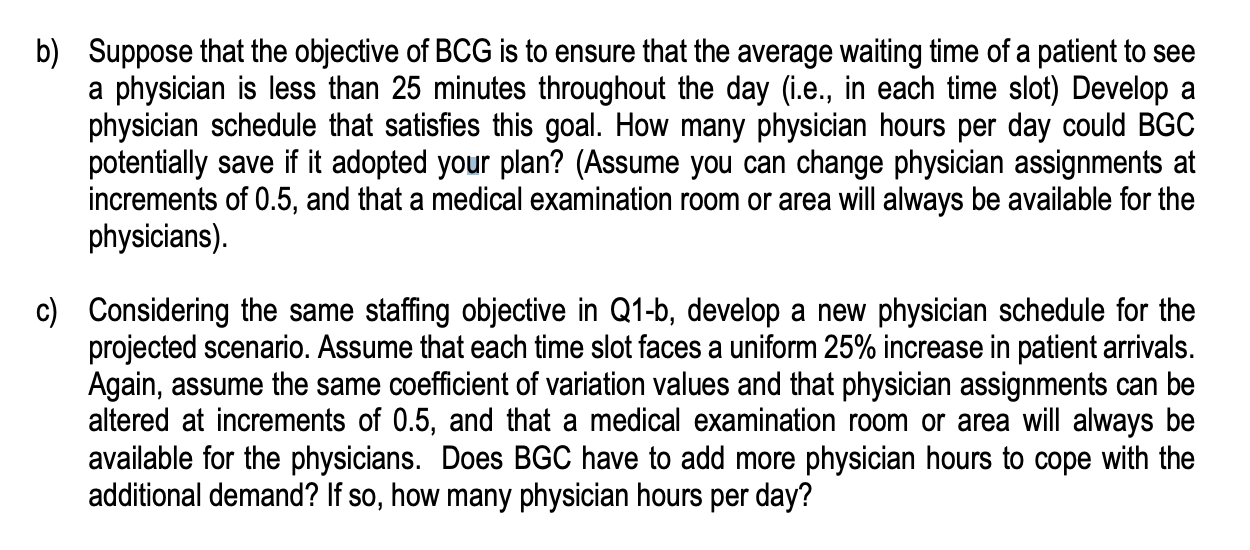 b) Suppose that the objective of BCG is to ensure that the average waiting time of a patient to see a physician is less than 25 minutes throughout the day (i.e., in each time slot) Develop a physician schedule that satisfies this goal. How many physician hours per day could BGC potentially save if it adopted your plan? (Assume you can change physician assignments at increments of 0.5, and that a medical examination room or area will always be available for the physicians).

c) Considering the same staffing objective in Q1-b, develop a new physician schedule for the projected scenario. Assume that each time slot faces a uniform 25% increase in patient arrivals. Again, assume the same coefficient of variation values and that physician assignments can be altered at increments of 0.5, and that a medical examination room or area will always be available for the physicians. Does BGC have to add more physician hours to cope with the additional demand? If so, how many physician hours per day?